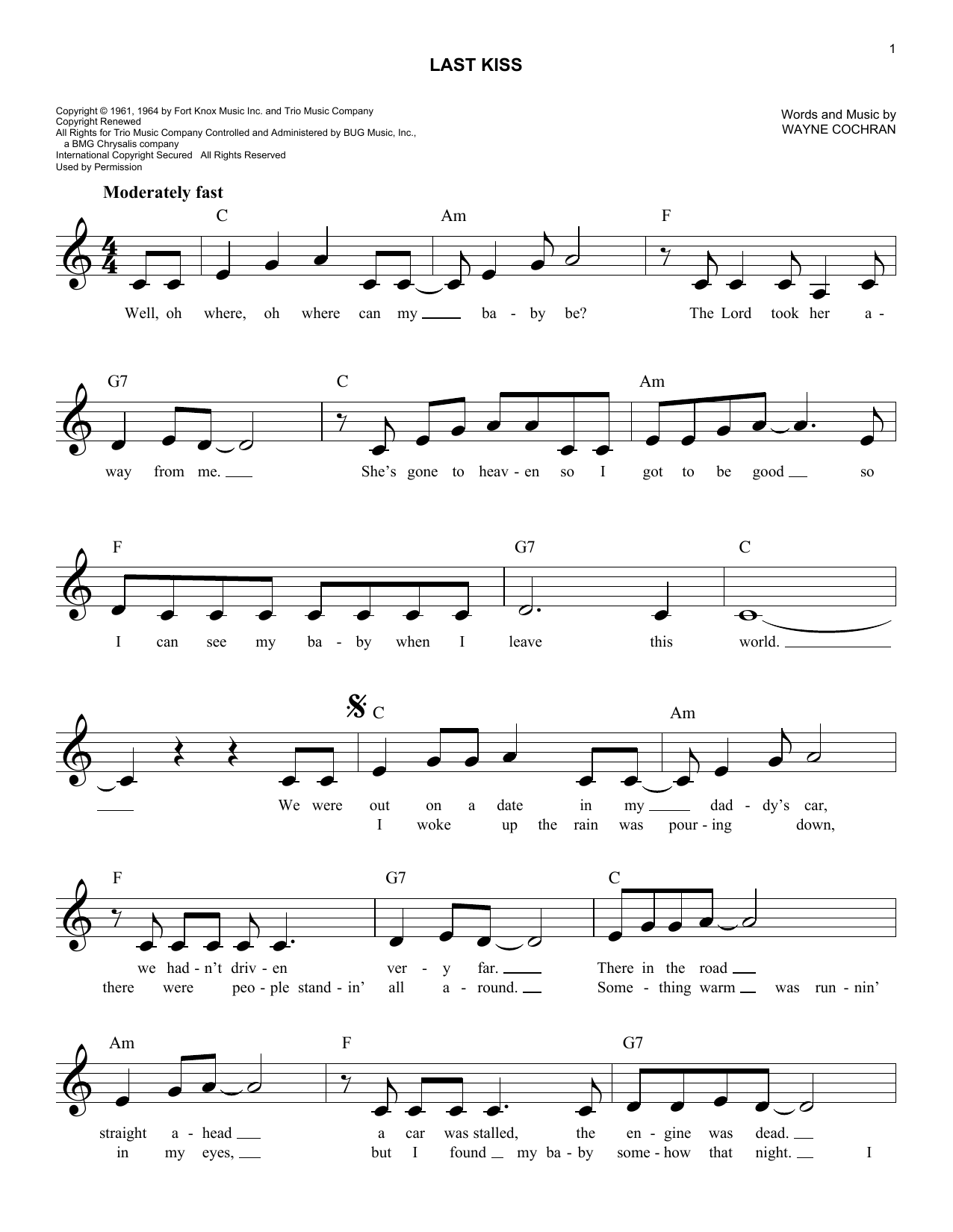 1

LAST KISS

Copyright © 1961, 1964 by Fort Knox Music Inc. and Trio Music Company
Copyright Renewed
All Rights for Trio Music Company Controlled and Administered by BUG Music, Inc., a BMG Chrysalis company
International Copyright Secured All Rights Reserved
Used by Permission

Words and Music by
WAYNE COCHRAN

Moderately fast

C Am F

Well, oh where, oh where can my ba - by be? The Lord took her a -

G7 C Am

way from me. She's gone to heav - en so I got to be good so

F G7 C

I can see my ba - by when I leave this world.

C Am

We were out on a date in my dad - dy's car,
I woke up the rain was pour - ing down,

F G7 C

we had - n't driv - en ver - y far. There in the road
there were peo - ple stand - in' all a - round. Some - thing warm was run - nin'

Am F G7

straight a - head a car was stalled, the en - gine was dead.
in my eyes, but I found my ba - by some - how that night. I